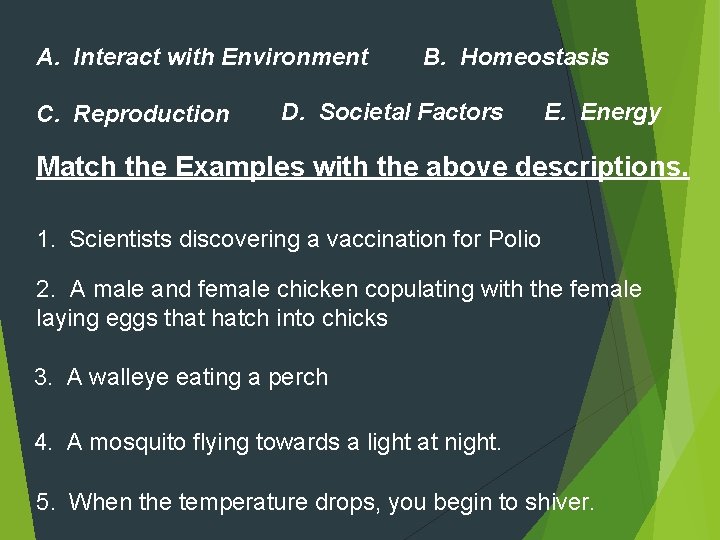 A. Interact with Environment B. Homeostasis

C. Reproduction D. Societal Factors E. Energy

Match the Examples with the above descriptions.

1. Scientists discovering a vaccination for Polio

2. A male and female chicken copulating with the female laying eggs that hatch into chicks

3. A walleye eating a perch

4. A mosquito flying towards a light at night.

5. When the temperature drops, you begin to shiver.